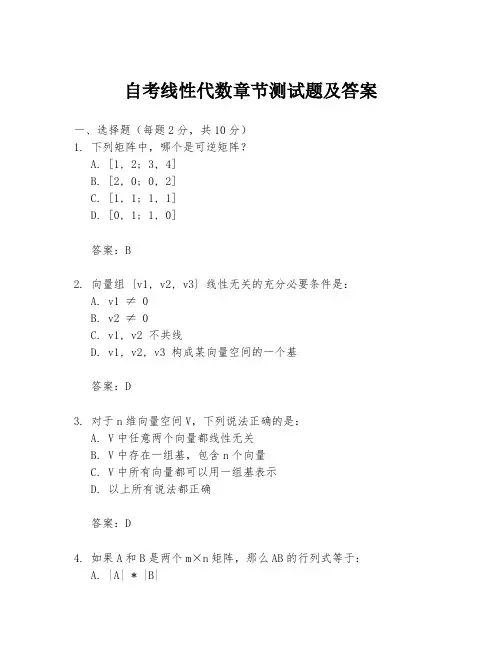 自考线性代数章节测试题及答案

一、选择题（每题2分，共10分）

1. 下列矩阵中，哪个是可逆矩阵？
A. [1, 2; 3, 4]
B. [2, 0; 0, 2]
C. [1, 1; 1, 1]
D. [0, 1; 1, 0]

答案：B

2. 向量组 {v1, v2, v3} 线性无关的充分必要条件是：
A. v1 ≠ 0
B. v2 ≠ 0
C. v1, v2 不共线
D. v1, v2, v3 构成某向量空间的一个基

答案：D

3. 对于n维向量空间V，下列说法正确的是：
A. V中任意两个向量都线性无关
B. V中存在一组基，包含n个向量
C. V中所有向量都可以用一组基表示
D. 以上所有说法都正确

答案：D

4. 如果A和B是两个m×n矩阵，那么AB的行列式等于：
A. |A| * |B|